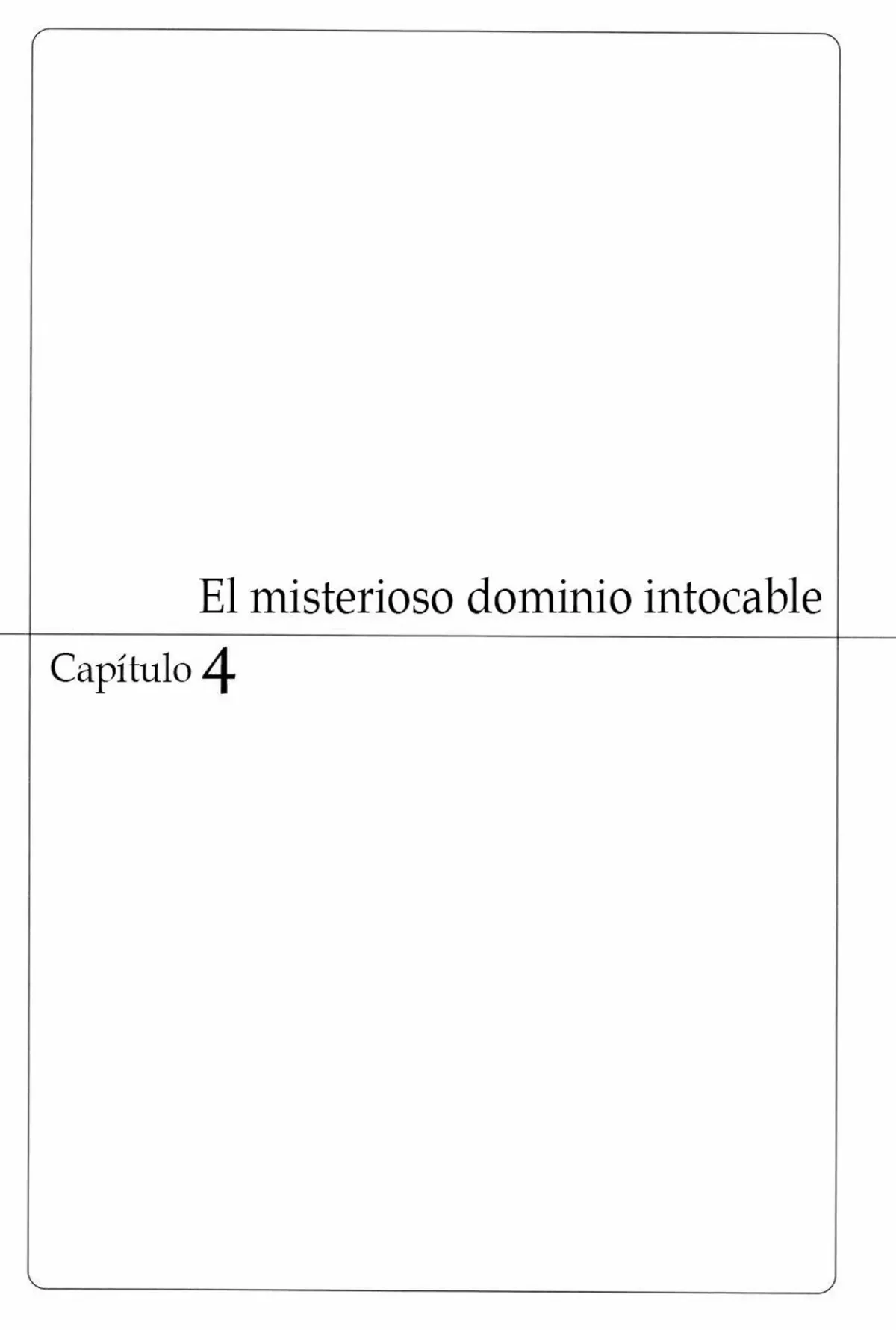 El misterioso dominio intocable

Capítulo 4